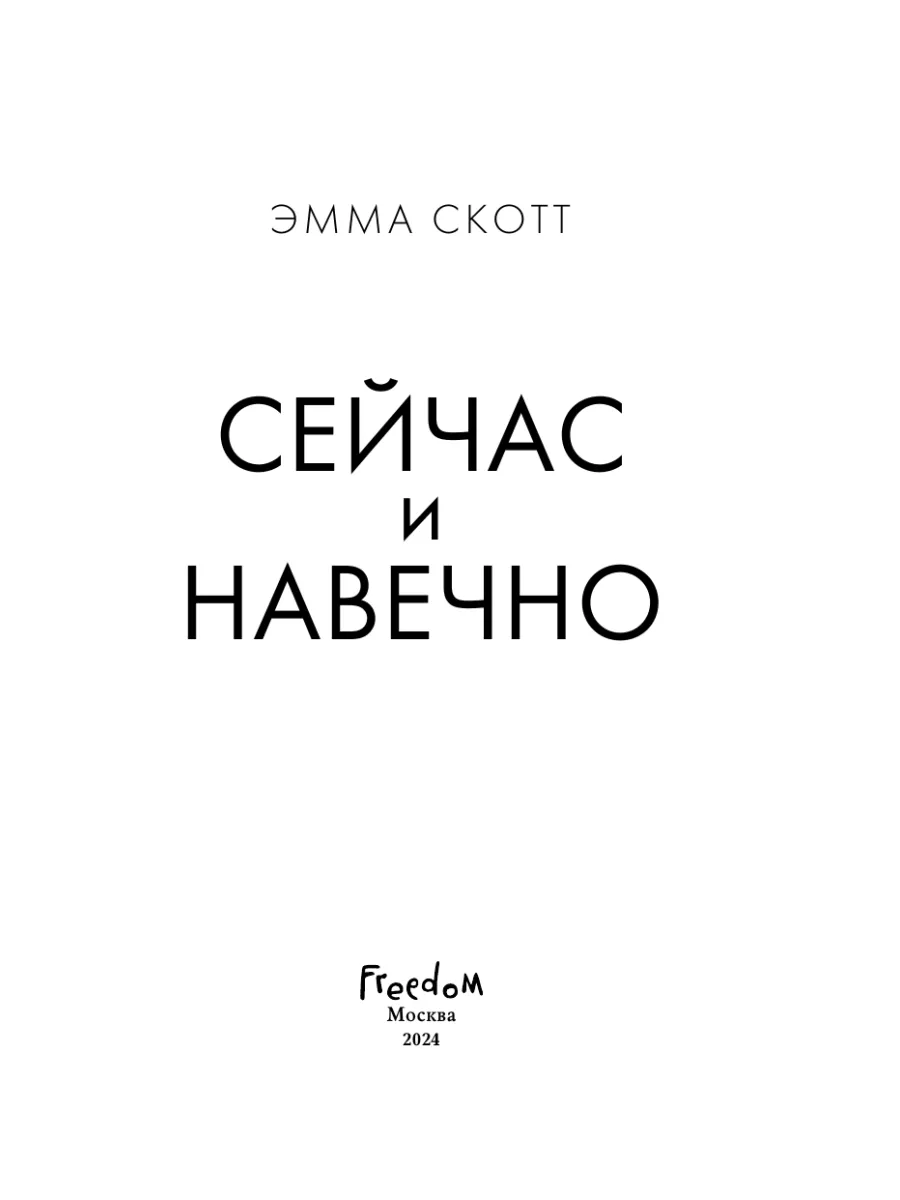 ЭММА СКОТТ

СЕЙЧАС
И
НАВЕЧНО

FreedoM
Москва
2024